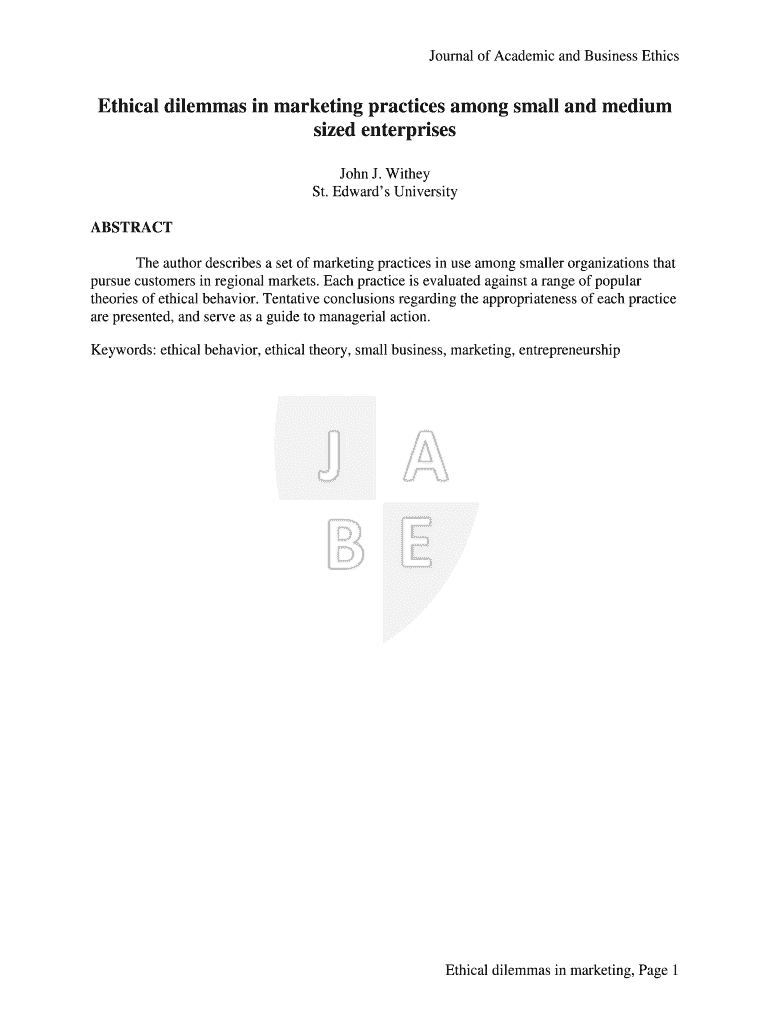 Journal of Academic and Business Ethics

Ethical dilemmas in marketing practices among small and medium sized enterprises

John J. Withey
St. Edward's University

ABSTRACT

The author describes a set of marketing practices in use among smaller organizations that pursue customers in regional markets. Each practice is evaluated against a range of popular theories of ethical behavior. Tentative conclusions regarding the appropriateness of each practice are presented, and serve as a guide to managerial action.

Keywords: ethical behavior, ethical theory, small business, marketing, entrepreneurship

J A
B E

Ethical dilemmas in marketing, Page 1